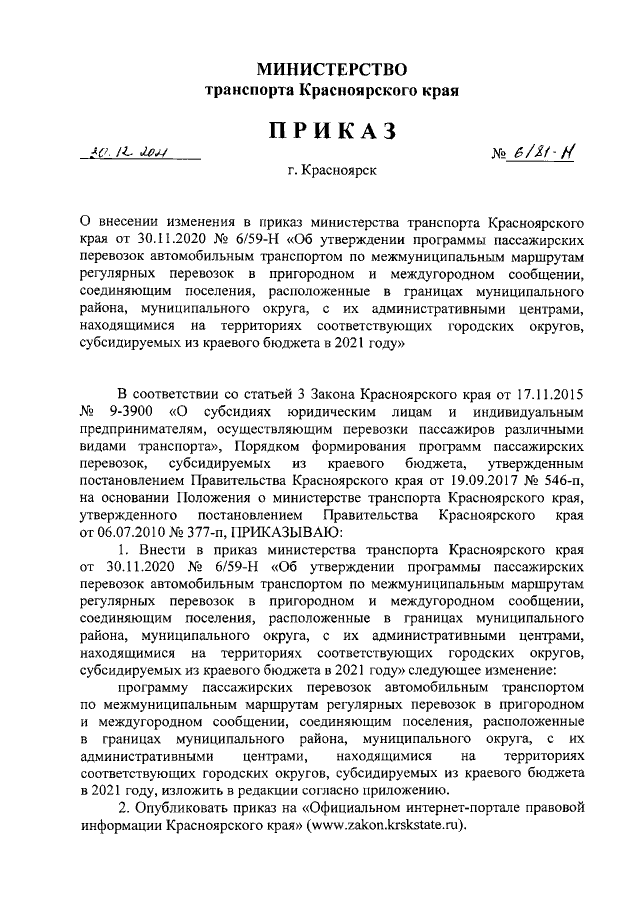 МИНИСТЕРСТВО
транспорта Красноярского края

ПРИКАЗ

30.12.2021 № 6/81-Н

г. Красноярск

О внесении изменения в приказ министерства транспорта Красноярского края от 30.11.2020 № 6/59-Н «Об утверждении программы пассажирских перевозок автомобильным транспортом по межмуниципальным маршрутам регулярных перевозок в пригородном и междугородном сообщении, соединяющим поселения, расположенные в границах муниципального района, муниципального округа, с их административными центрами, находящимися на территориях соответствующих городских округов, субсидируемых из краевого бюджета в 2021 году»

В соответствии со статьей 3 Закона Красноярского края от 17.11.2015 № 9-3900 «О субсидиях юридическим лицам и индивидуальным предпринимателям, осуществляющим перевозки пассажиров различными видами транспорта», Порядком формирования программ пассажирских перевозок, субсидируемых из краевого бюджета, утвержденным постановлением Правительства Красноярского края от 19.09.2017 № 546-п, на основании Положения о министерстве транспорта Красноярского края, утвержденного постановлением Правительства Красноярского края от 06.07.2010 № 377-п, ПРИКАЗЫВАЮ:

1. Внести в приказ министерства транспорта Красноярского края от 30.11.2020 № 6/59-Н «Об утверждении программы пассажирских перевозок автомобильным транспортом по межмуниципальным маршрутам регулярных перевозок в пригородном и междугородном сообщении, соединяющим поселения, расположенные в границах муниципального района, муниципального округа, с их административными центрами, находящимися на территориях соответствующих городских округов, субсидируемых из краевого бюджета в 2021 году» следующее изменение:

программу пассажирских перевозок автомобильным транспортом по межмуниципальным маршрутам регулярных перевозок в пригородном и междугородном сообщении, соединяющим поселения, расположенные в границах муниципального района, муниципального округа, с их административными центрами, находящимися на территориях соответствующих городских округов, субсидируемых из краевого бюджета в 2021 году, изложить в редакции согласно приложению.

2. Опубликовать приказ на «Официальном интернет-портале правовой информации Красноярского края» (www.zakon.krskstate.ru).